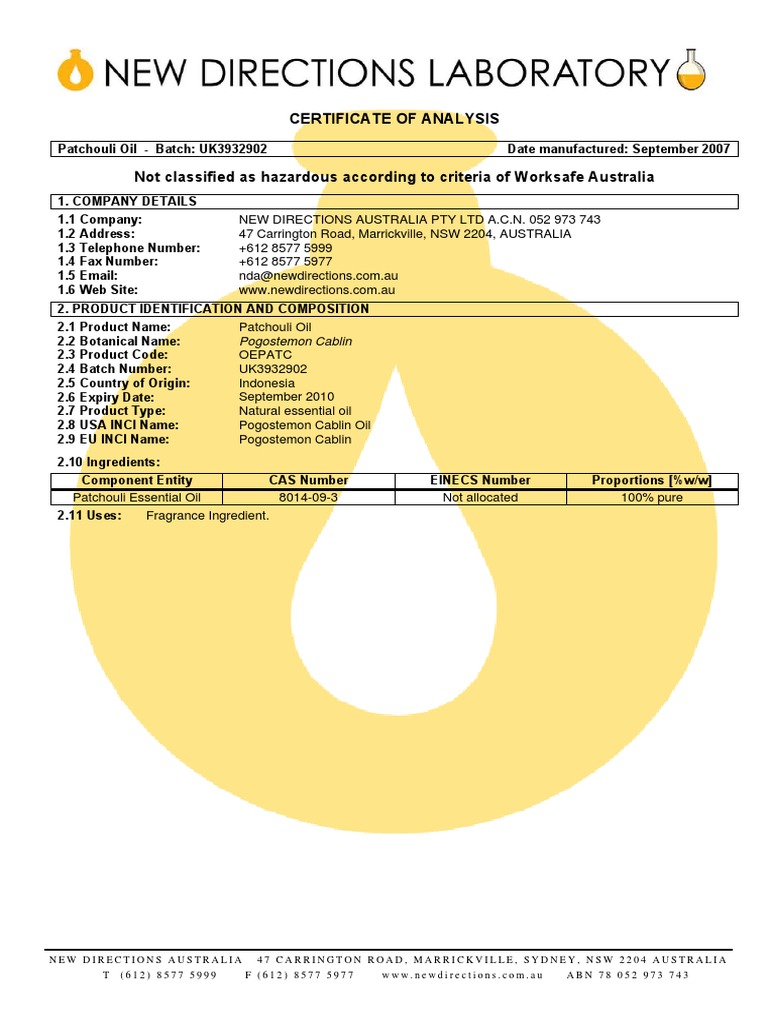 NEW DIRECTIONS LABORATORY

CERTIFICATE OF ANALYSIS

Patchouli Oil - Batch: UK3932902 Date manufactured: September 2007

Not classified as hazardous according to criteria of Worksafe Australia

1. COMPANY DETAILS

1.1 Company: NEW DIRECTIONS AUSTRALIA PTY LTD A.C.N. 052 973 743
1.2 Address: 47 Carrington Road, Marrickville, NSW 2204, AUSTRALIA
1.3 Telephone Number: +612 8577 5999
1.4 Fax Number: +612 8577 5977
1.5 Email: nda@newdirections.com.au
1.6 Web Site: www.newdirections.com.au

2. PRODUCT IDENTIFICATION AND COMPOSITION

2.1 Product Name: Patchouli Oil
2.2 Botanical Name: Pogostemon Cablin
2.3 Product Code: OEPATC
2.4 Batch Number: UK3932902
2.5 Country of Origin: Indonesia
2.6 Expiry Date: September 2010
2.7 Product Type: Natural essential oil
2.8 USA INCI Name: Pogostemon Cablin Oil
2.9 EU INCI Name: Pogostemon Cablin

2.10 Ingredients:

| Component Entity | CAS Number | EINECS Number | Proportions [%w/w] |
|---|---|---|---|
| Patchouli Essential Oil | 8014-09-3 | Not allocated | 100% pure |

2.11 Uses: Fragrance Ingredient.

NEW DIRECTIONS AUSTRALIA 47 CARRINGTON ROAD, MARRICKVILLE, SYDNEY, NSW 2204 AUSTRALIA
T (612) 8577 5999 F (612) 8577 5977 www.newdirections.com.au ABN 78 052 973 743